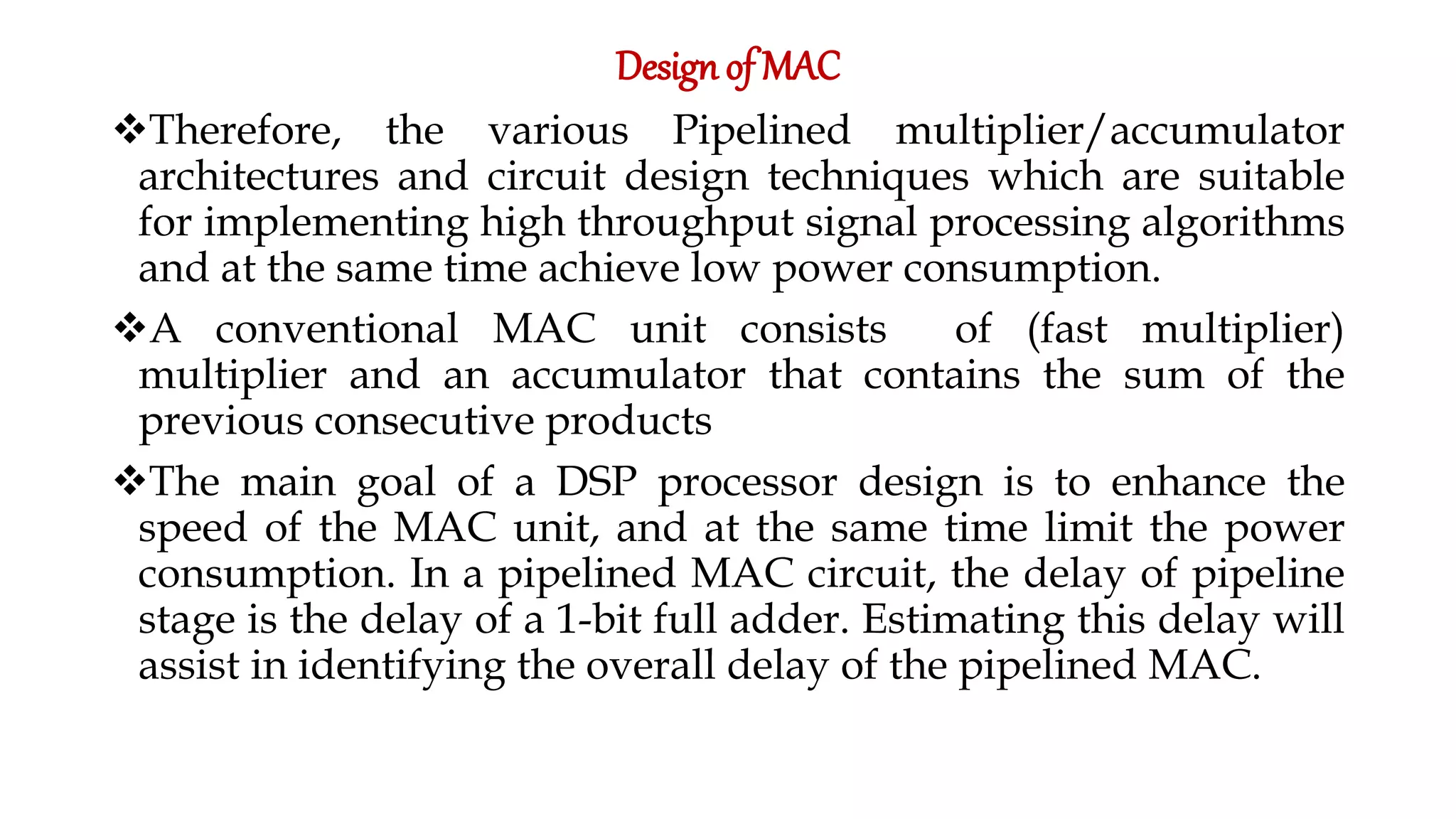 Design of MAC

❖Therefore, the various Pipelined multiplier/accumulator architectures and circuit design techniques which are suitable for implementing high throughput signal processing algorithms and at the same time achieve low power consumption.

❖A conventional MAC unit consists of (fast multiplier) multiplier and an accumulator that contains the sum of the previous consecutive products

❖The main goal of a DSP processor design is to enhance the speed of the MAC unit, and at the same time limit the power consumption. In a pipelined MAC circuit, the delay of pipeline stage is the delay of a 1-bit full adder. Estimating this delay will assist in identifying the overall delay of the pipelined MAC.